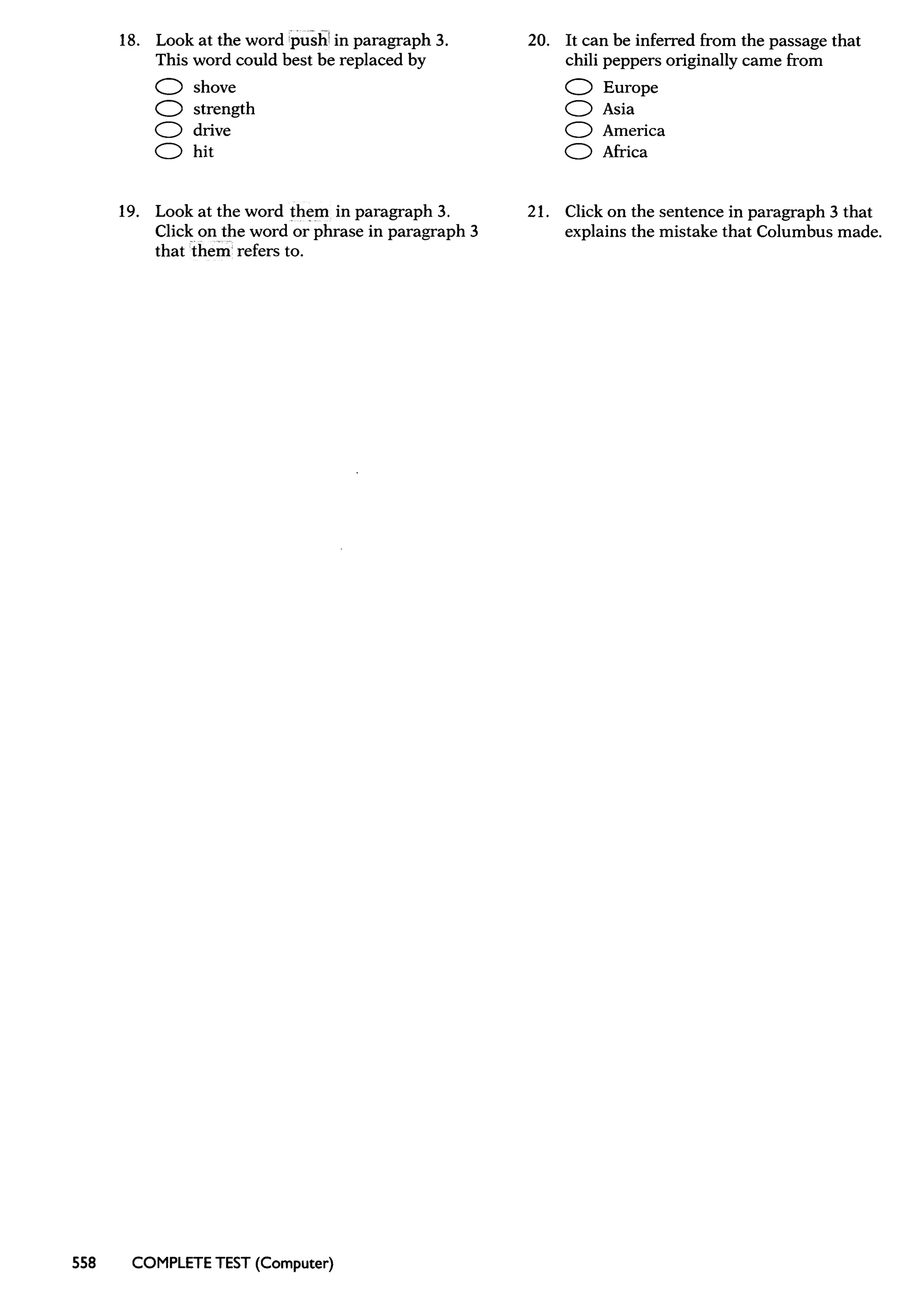 18. Look at the word push in paragraph 3. This word could best be replaced by

shove
strength
drive
hit

19. Look at the word them in paragraph 3. Click on the word or phrase in paragraph 3 that them refers to.

20. It can be inferred from the passage that chili peppers originally came from

Europe
Asia
America
Africa

21. Click on the sentence in paragraph 3 that explains the mistake that Columbus made.

558 COMPLETE TEST (Computer)